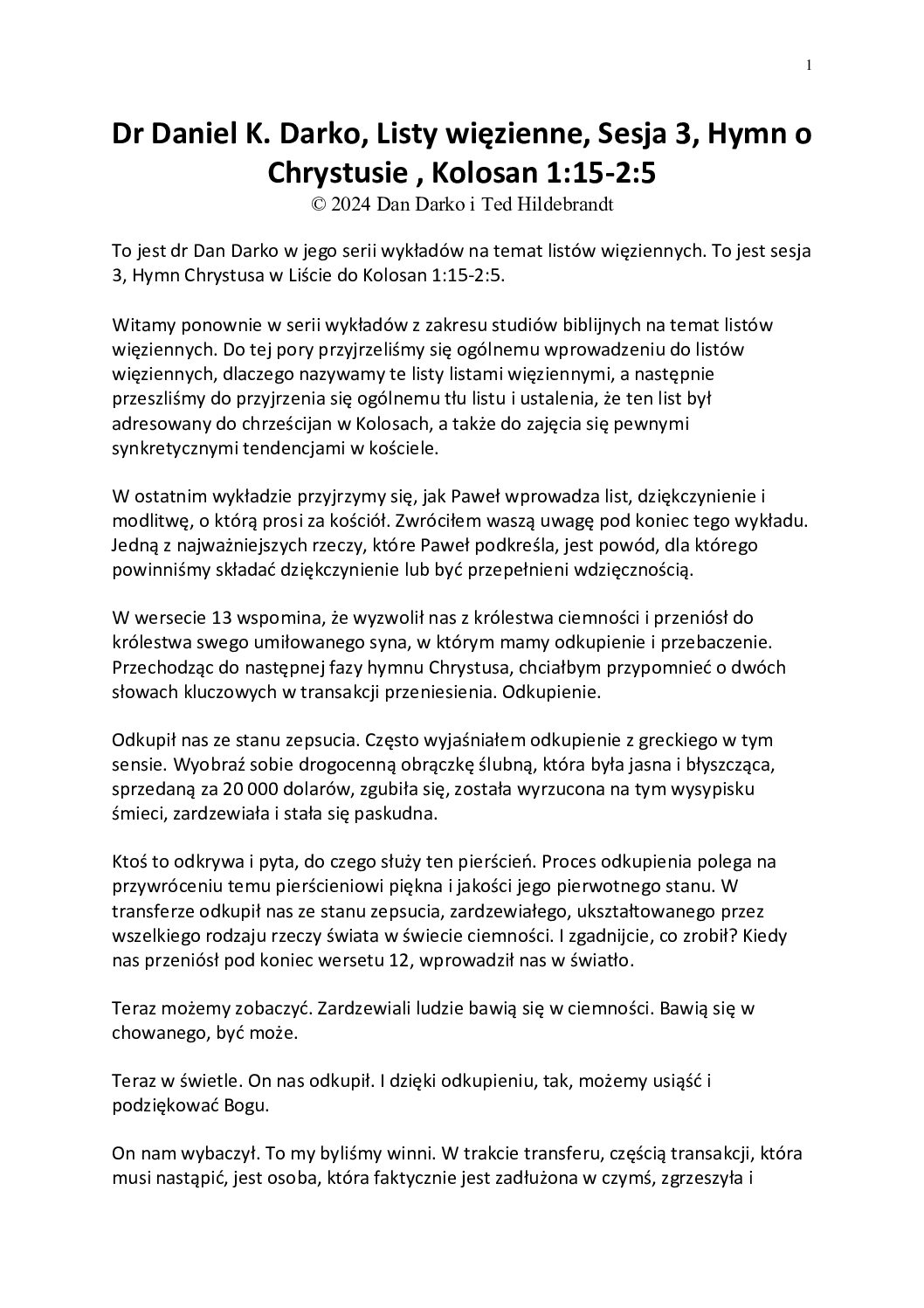 1

Dr Daniel K. Darko, Listy więzienne, Sesja 3, Hymn o Chrystusie , Kolosan 1:15-2:5
© 2024 Dan Darko i Ted Hildebrandt

To jest dr Dan Darko w jego serii wykładów na temat listów więziennych. To jest sesja 3, Hymn Chrystusa w Liście do Kolosan 1:15-2:5.

Witamy ponownie w serii wykładów z zakresu studiów biblijnych na temat listów więziennych. Do tej pory przyjrzeliśmy się ogólnemu wprowadzeniu do listów więziennych, dlaczego nazywamy te listy listami więziennymi, a następnie przeszliśmy do przyjrzenia się ogólnemu tłu listu i ustalenia, że ten list był adresowany do chrześcijan w Kolosach, a także do zajęcia się pewnymi synkretycznymi tendencjami w kościele.

W ostatnim wykładzie przyjrzymy się, jak Paweł wprowadza list, dziękczynienie i modlitwę, o którą prosi za kościół. Zwróciłem waszą uwagę pod koniec tego wykładu. Jedną z najważniejszych rzeczy, które Paweł podkreśla, jest powód, dla którego powinniśmy składać dziękczynienie lub być przepełnieni wdzięcznością.

W wersecie 13 wspomina, że wyzwolił nas z królestwa ciemności i przeniósł do królestwa swego umiłowanego syna, w którym mamy odkupienie i przebaczenie. Przechodząc do następnej fazy hymnu Chrystusa, chciałbym przypomnieć o dwóch słowach kluczowych w transakcji przeniesienia. Odkupienie.

Odkupił nas ze stanu zepsucia. Często wyjaśniałem odkupienie z greckiego w tym sensie. Wyobraź sobie drogocenną obrączkę ślubną, która była jasna i błyszcząca, sprzedaną za 20 000 dolarów, zgubiła się, została wyrzucona na tym wysypisku śmieci, zardzewiała i stała się paskudna.

Ktoś to odkrywa i pyta, do czego służy ten pierścień. Proces odkupienia polega na przywróceniu temu pierścieniowi piękna i jakości jego pierwotnego stanu. W transferze odkupił nas ze stanu zepsucia, zardzewiałego, ukształtowanego przez wszelkiego rodzaju rzeczy świata w świecie ciemności. I zgadnijcie, co zrobił? Kiedy nas przeniósł pod koniec wersetu 12, wprowadził nas w światło.

Teraz możemy zobaczyć. Zardzewiali ludzie bawią się w ciemności. Bawią się w chowanego, być może.

Teraz w świetle. On nas odkupił. I dzięki odkupieniu, tak, możemy usiąść i podziękować Bogu.

On nam wybaczył. To my byliśmy winni. W trakcie transferu, częścią transakcji, która musi nastąpić, jest osoba, która faktycznie jest zadłużona w czymś, zgrzeszyła i